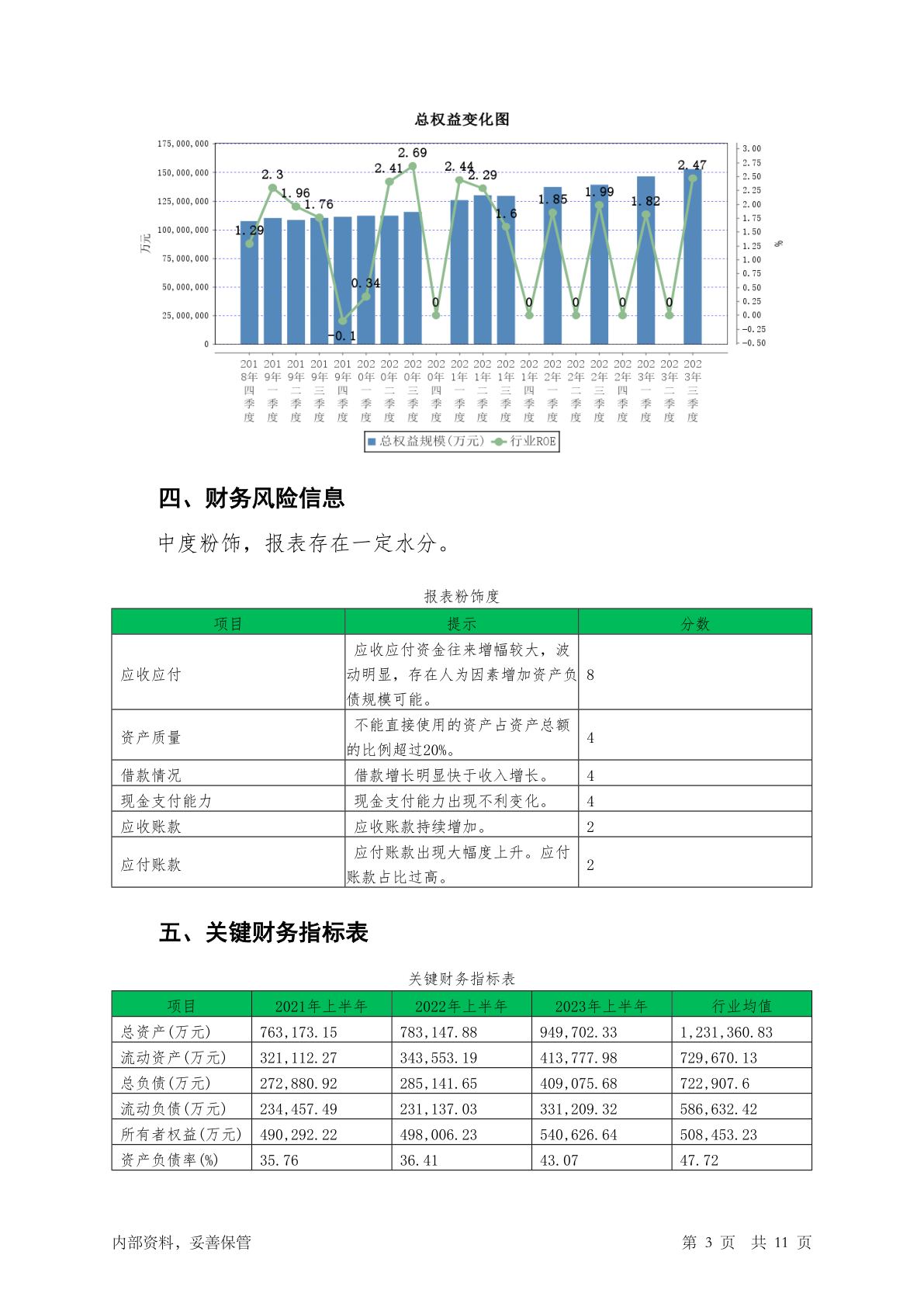 总权益变化图

175,000,000
150,000,000
125,000,000
100,000,000
75,000,000
50,000,000
25,000,000
0

万元

3.00
2.75
2.50
2.25
2.00
1.75
1.50
1.25
1.00
0.75
0.50
0.25
0.00
-0.25
-0.50

%

1.29 2.3 1.96 1.76 -0.1 0.34 2.41 2.69 0 2.44 2.29 1.6 0 1.85 0 1.99 0 1.82 0 2.47

2018年四季度 2019年一季度 2019年二季度 2019年三季度 2019年四季度 2020年一季度 2020年二季度 2020年三季度 2020年四季度 2021年一季度 2021年二季度 2021年三季度 2021年四季度 2022年一季度 2022年二季度 2022年三季度 2022年四季度 2023年一季度 2023年二季度 2023年三季度

总权益规模(万元) 行业ROE

四、财务风险信息

中度粉饰，报表存在一定水分。

报表粉饰度

| 项目 | 提示 | 分数 |
|---|---|---|
| 应收应付 | 应收应付资金往来增幅较大，波动明显，存在人为因素增加资产负债规模可能。 | 8 |
| 资产质量 | 不能直接使用的资产占资产总额的比例超过20%。 | 4 |
| 借款情况 | 借款增长明显快于收入增长。 | 4 |
| 现金支付能力 | 现金支付能力出现不利变化。 | 4 |
| 应收账款 | 应收账款持续增加。 | 2 |
| 应付账款 | 应付账款出现大幅度上升。应付账款占比过高。 | 2 |

五、关键财务指标表

关键财务指标表

| 项目 | 2021年上半年 | 2022年上半年 | 2023年上半年 | 行业均值 |
|---|---|---|---|---|
| 总资产(万元) | 763,173.15 | 783,147.88 | 949,702.33 | 1,231,360.83 |
| 流动资产(万元) | 321,112.27 | 343,553.19 | 413,777.98 | 729,670.13 |
| 总负债(万元) | 272,880.92 | 285,141.65 | 409,075.68 | 722,907.6 |
| 流动负债(万元) | 234,457.49 | 231,137.03 | 331,209.32 | 586,632.42 |
| 所有者权益(万元) | 490,292.22 | 498,006.23 | 540,626.64 | 508,453.23 |
| 资产负债率(%) | 35.76 | 36.41 | 43.07 | 47.72 |

内部资料，妥善保管

第 3 页 共 11 页